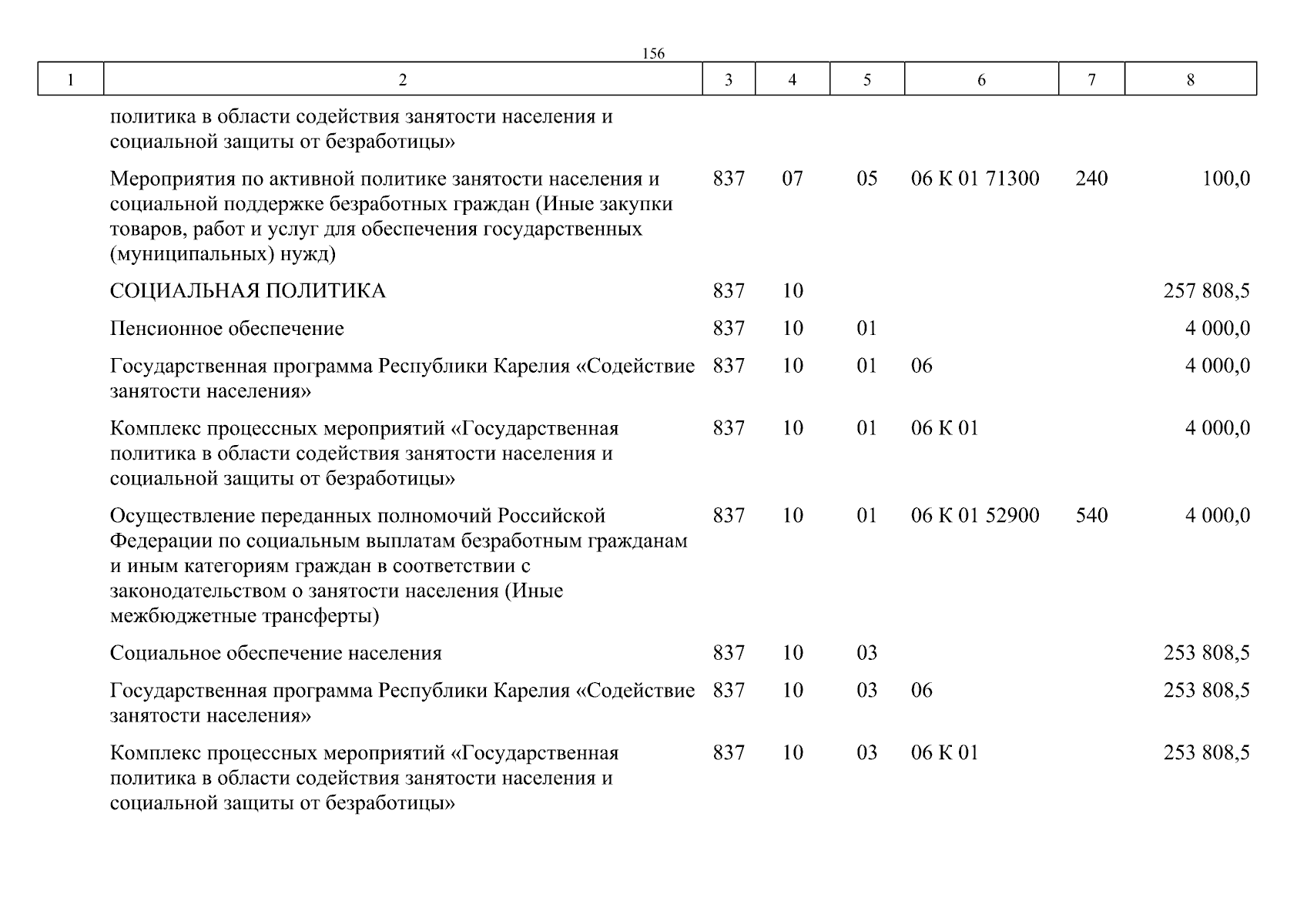 156

| 1 | 2 | 3 | 4 | 5 | 6 | 7 | 8 |
|---|---|---|---|---|---|---|---|
| | политика в области содействия занятости населения и социальной защиты от безработицы» | | | | | | |
| | Мероприятия по активной политике занятости населения и социальной поддержке безработных граждан (Иные закупки товаров, работ и услуг для обеспечения государственных (муниципальных) нужд) | 837 | 07 | 05 | 06 К 01 71300 | 240 | 100,0 |
| | СОЦИАЛЬНАЯ ПОЛИТИКА | 837 | 10 | | | | 257 808,5 |
| | Пенсионное обеспечение | 837 | 10 | 01 | | | 4 000,0 |
| | Государственная программа Республики Карелия «Содействие занятости населения» | 837 | 10 | 01 | 06 | | 4 000,0 |
| | Комплекс процессных мероприятий «Государственная политика в области содействия занятости населения и социальной защиты от безработицы» | 837 | 10 | 01 | 06 К 01 | | 4 000,0 |
| | Осуществление переданных полномочий Российской Федерации по социальным выплатам безработным гражданам и иным категориям граждан в соответствии с законодательством о занятости населения (Иные межбюджетные трансферты) | 837 | 10 | 01 | 06 К 01 52900 | 540 | 4 000,0 |
| | Социальное обеспечение населения | 837 | 10 | 03 | | | 253 808,5 |
| | Государственная программа Республики Карелия «Содействие занятости населения» | 837 | 10 | 03 | 06 | | 253 808,5 |
| | Комплекс процессных мероприятий «Государственная политика в области содействия занятости населения и социальной защиты от безработицы» | 837 | 10 | 03 | 06 К 01 | | 253 808,5 |